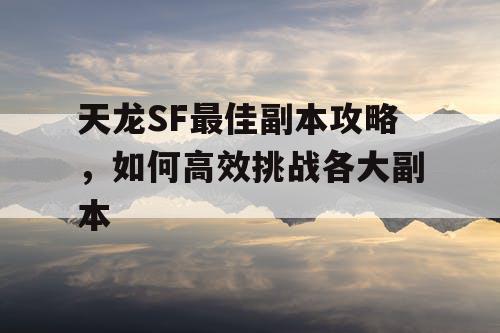 天龙SF最佳副本攻略，如何高效挑战各大副本